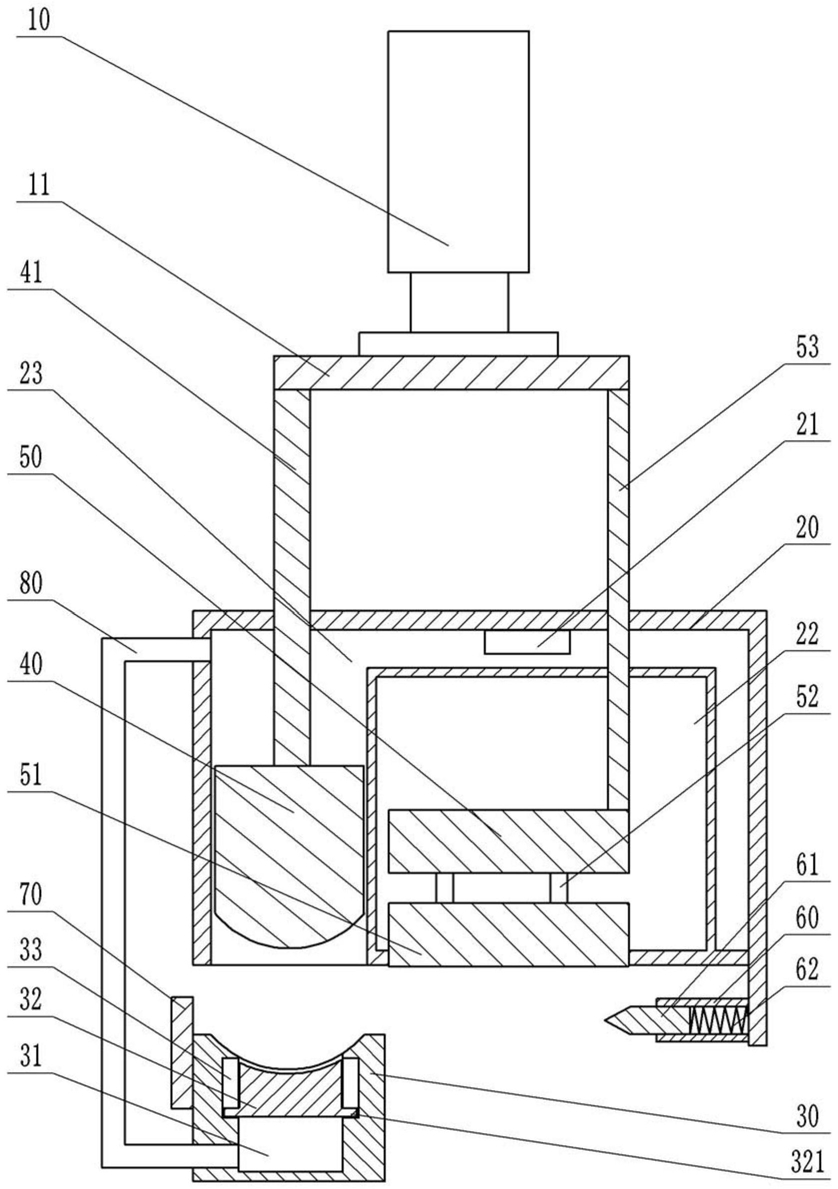 10
11
41
23
50
80
40
51
70
33
32
31
53
21
20
22
52
61
60
62
30
321